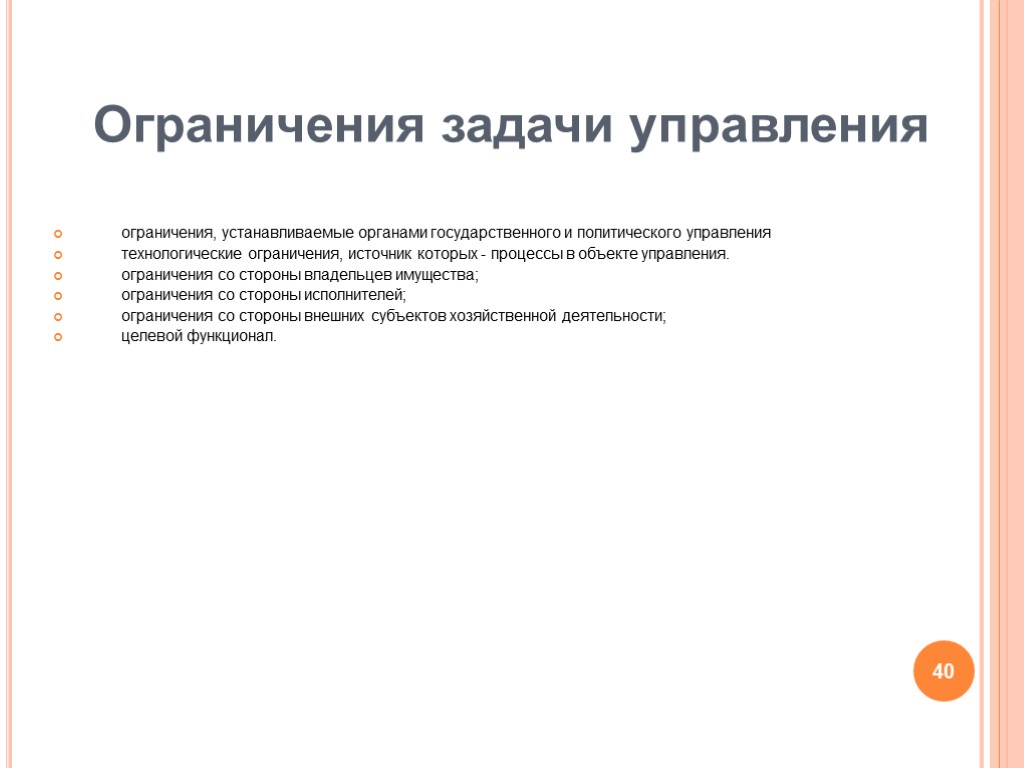 Ограничения задачи управления

ограничения, устанавливаемые органами государственного и политического управления
технологические ограничения, источник которых - процессы в объекте управления.
ограничения со стороны владельцев имущества;
ограничения со стороны исполнителей;
ограничения со стороны внешних субъектов хозяйственной деятельности;
целевой функционал.

40